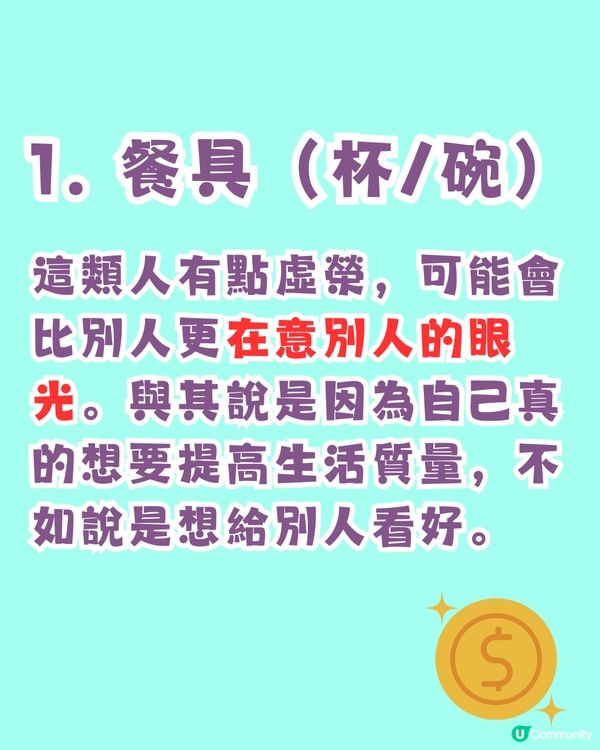 1. 餐具（杯/碗）

這類人有點虛榮，可能會比別人更在意別人的眼光。與其說是因為自己真的想要提高生活質量，不如說是想給別人看好。

$

U Community